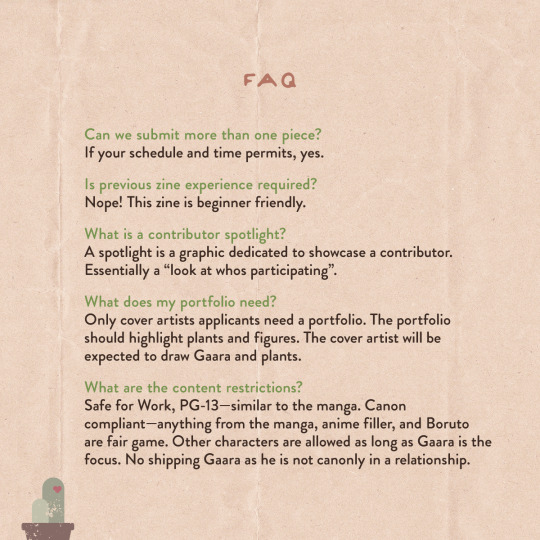 FAQ

Can we submit more than one piece?
If your schedule and time permits, yes.

Is previous zine experience required?
Nope! This zine is beginner friendly.

What is a contributor spotlight?
A spotlight is a graphic dedicated to showcase a contributor. Essentially a “look at whos participating”.

What does my portfolio need?
Only cover artists applicants need a portfolio. The portfolio should highlight plants and figures. The cover artist will be expected to draw Gaara and plants.

What are the content restrictions?
Safe for Work, PG-13—similar to the manga. Canon compliant—anything from the manga, anime filler, and Boruto are fair game. Other characters are allowed as long as Gaara is the focus. No shipping Gaara as he is not canonly in a relationship.